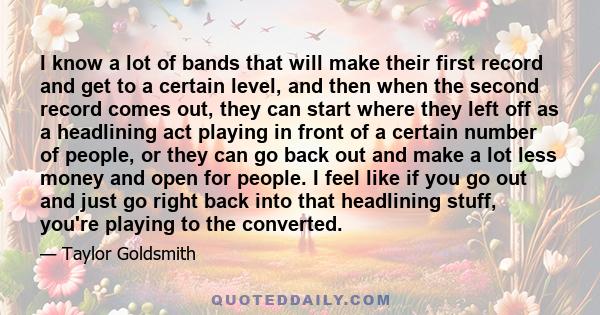 I know a lot of bands that will make their first record and get to a certain level, and then when the second record comes out, they can start where they left off as a headlining act playing in front of a certain number of people, or they can go back out and make a lot less money and open for people. I feel like if you go out and just go right back into that headlining stuff, you're playing to the converted.

— Taylor Goldsmith

QUOTEDDAILY.COM